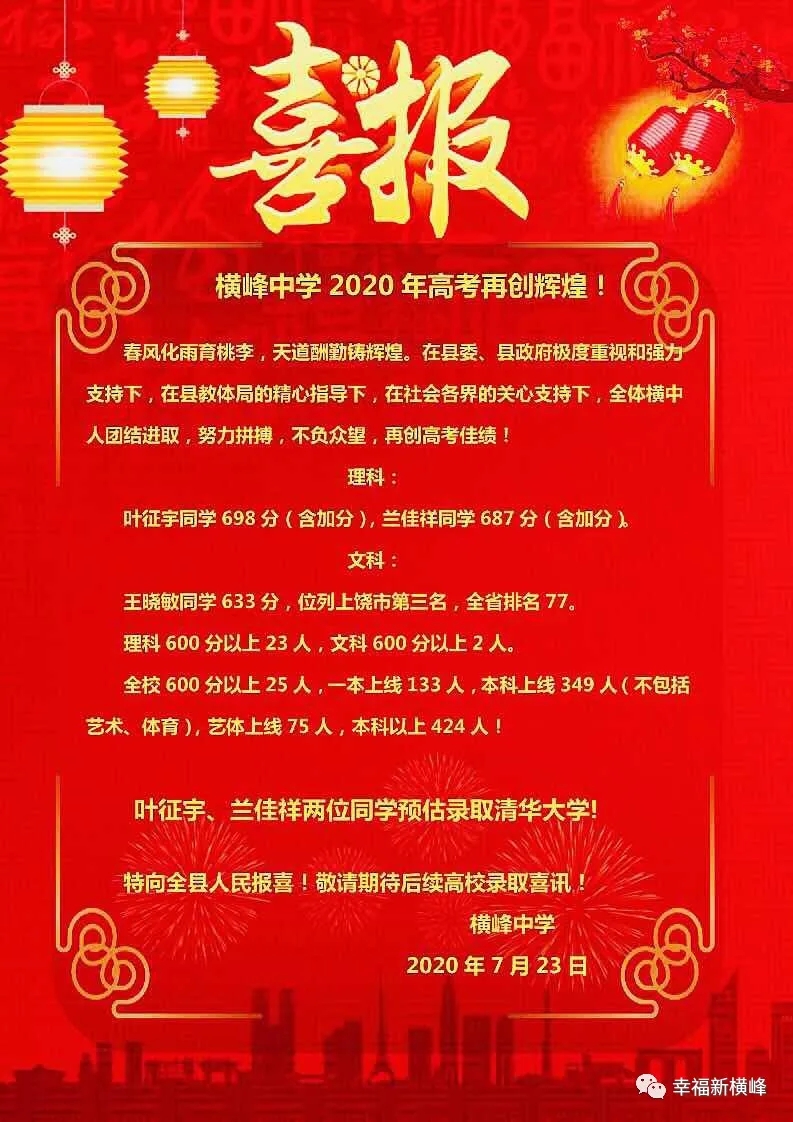 喜报

横峰中学2020年高考再创辉煌！

春风化雨育桃李，天道酬勤铸辉煌。在县委、县政府极度重视和强力支持下，在县教体局的精心指导下，在社会各界的关心支持下，全体横中人团结进取，努力拼搏，不负众望，再创高考佳绩！

理科：

叶征宇同学698分（含加分），兰佳祥同学687分（含加分）。

文科：

王晓敏同学633分，位列上饶市第三名，全省排名77。

理科600分以上23人，文科600分以上2人。

全校600分以上25人，一本上线133人，本科上线349人（不包括艺术、体育），艺体上线75人，本科以上424人！

叶征宇、兰佳祥两位同学预估录取清华大学!

特向全县人民报喜！敬请期待后续高校录取喜讯！

横峰中学

2020年7月23日

幸福新横峰